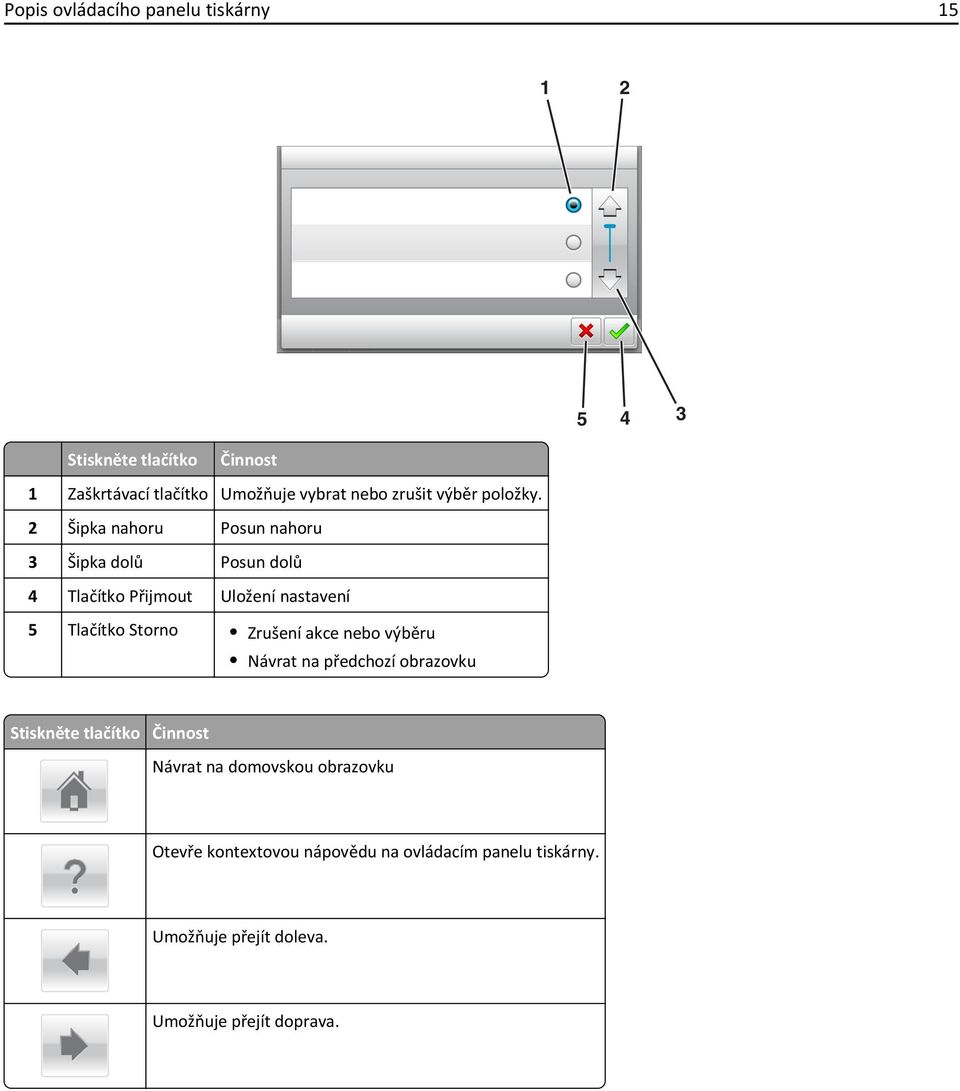 Popis ovládacího panelu tiskárny 15

1 2

5 4 3

| | Stiskněte tlačítko | Činnost |
|---|---|---|
| 1 | Zaškrtávací tlačítko | Umožňuje vybrat nebo zrušit výběr položky. |
| 2 | Šipka nahoru | Posun nahoru |
| 3 | Šipka dolů | Posun dolů |
| 4 | Tlačítko Přijmout | Uložení nastavení |
| 5 | Tlačítko Storno | • Zrušení akce nebo výběru • Návrat na předchozí obrazovku |

| Stiskněte tlačítko | Činnost |
|---|---|
| | Návrat na domovskou obrazovku |
| ? | Otevře kontextovou nápovědu na ovládacím panelu tiskárny. |
| | Umožňuje přejít doleva. |
| | Umožňuje přejít doprava. |